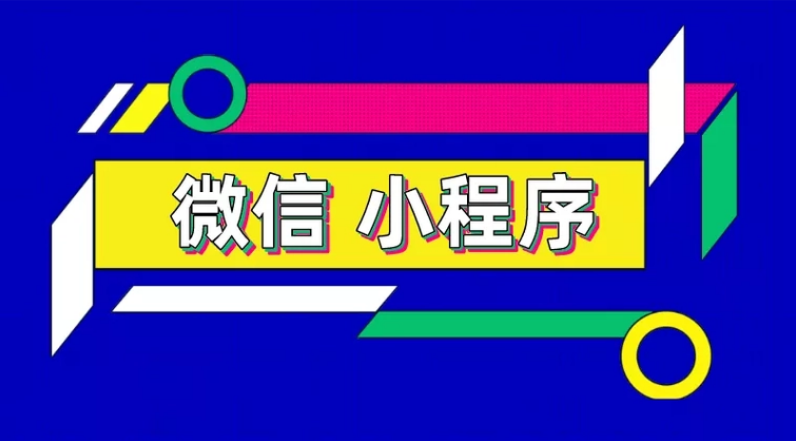 微信 小程序